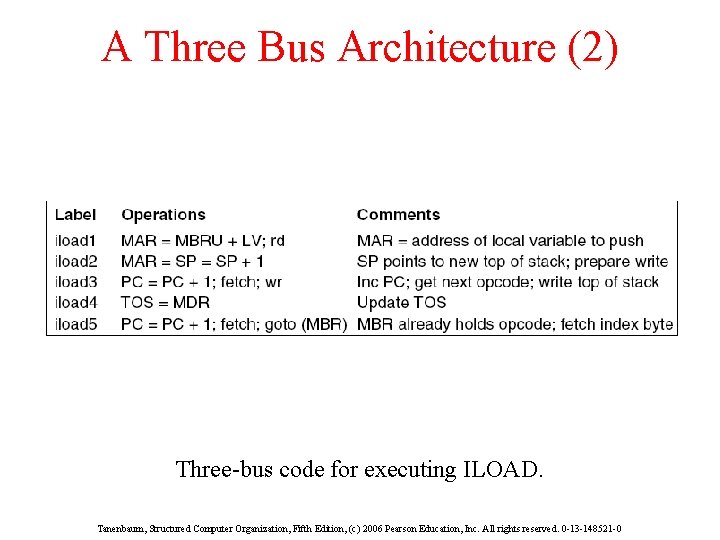 A Three Bus Architecture (2)

| Label | Operations | Comments |
|---|---|---|
| iload1 | MAR = MBRU + LV; rd | MAR = address of local variable to push |
| iload2 | MAR = SP = SP + 1 | SP points to new top of stack; prepare write |
| iload3 | PC = PC + 1; fetch; wr | Inc PC; get next opcode; write top of stack |
| iload4 | TOS = MDR | Update TOS |
| iload5 | PC = PC + 1; fetch; goto (MBR) | MBR already holds opcode; fetch index byte |

Three-bus code for executing ILOAD.

Tanenbaum, Structured Computer Organization, Fifth Edition, (c) 2006 Pearson Education, Inc. All rights reserved. 0-13-148521-0